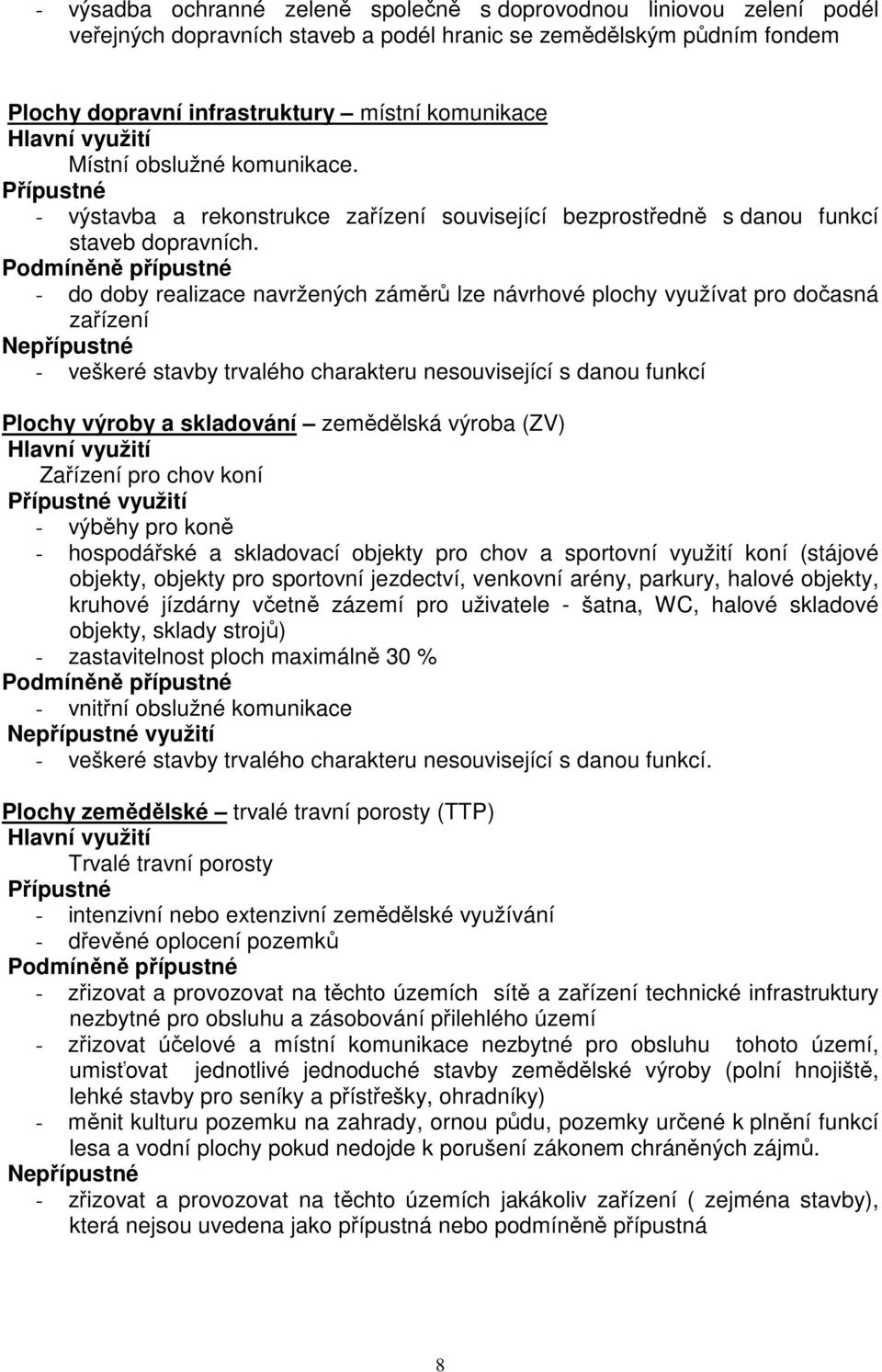 - výsadba ochranné zeleně společně s doprovodnou liniovou zelení podél veřejných dopravních staveb a podél hranic se zemědělským půdním fondem

Plochy dopravní infrastruktury – místní komunikace
Hlavní využití
Místní obslužné komunikace.
Přípustné
- výstavba a rekonstrukce zařízení související bezprostředně s danou funkcí staveb dopravních.
Podmíněně přípustné
- do doby realizace navržených záměrů lze návrhové plochy využívat pro dočasná zařízení
Nepřípustné
- veškeré stavby trvalého charakteru nesouvisející s danou funkcí

Plochy výroby a skladování – zemědělská výroba (ZV)
Hlavní využití
Zařízení pro chov koní
Přípustné využití
- výběhy pro koně
- hospodářské a skladovací objekty pro chov a sportovní využití koní (stájové objekty, objekty pro sportovní jezdectví, venkovní arény, parkury, halové objekty, kruhové jízdárny včetně zázemí pro uživatele - šatna, WC, halové skladové objekty, sklady strojů)
- zastavitelnost ploch maximálně 30 %
Podmíněně přípustné
- vnitřní obslužné komunikace
Nepřípustné využití
- veškeré stavby trvalého charakteru nesouvisející s danou funkcí.

Plochy zemědělské – trvalé travní porosty (TTP)
Hlavní využití
Trvalé travní porosty
Přípustné
- intenzivní nebo extenzivní zemědělské využívání
- dřevěné oplocení pozemků
Podmíněně přípustné
- zřizovat a provozovat na těchto územích sítě a zařízení technické infrastruktury nezbytné pro obsluhu a zásobování přilehlého území
- zřizovat účelové a místní komunikace nezbytné pro obsluhu tohoto území, umisťovat jednotlivé jednoduché stavby zemědělské výroby (polní hnojiště, lehké stavby pro seníky a přístřešky, ohradníky)
- měnit kulturu pozemku na zahrady, ornou půdu, pozemky určené k plnění funkcí lesa a vodní plochy pokud nedojde k porušení zákonem chráněných zájmů.
Nepřípustné
- zřizovat a provozovat na těchto územích jakákoliv zařízení ( zejména stavby), která nejsou uvedena jako přípustná nebo podmíněně přípustná

8